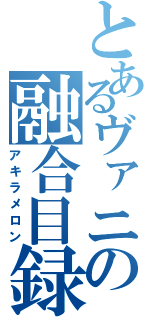 とあるヴァニの融合目録
アキラメロン